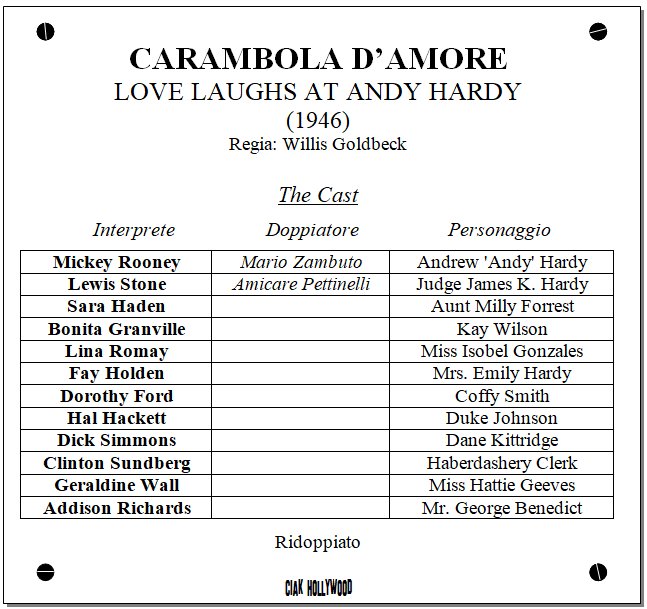 CARAMBOLA D'AMORE
LOVE LAUGHS AT ANDY HARDY
(1946)
Regia: Willis Goldbeck

The Cast

| Interprete | Doppiatore | Personaggio |
|---|---|---|
| Mickey Rooney | Mario Zambuto | Andrew 'Andy' Hardy |
| Lewis Stone | Amicare Pettinelli | Judge James K. Hardy |
| Sara Haden | | Aunt Milly Forrest |
| Bonita Granville | | Kay Wilson |
| Lina Romay | | Miss Isobel Gonzales |
| Fay Holden | | Mrs. Emily Hardy |
| Dorothy Ford | | Coffy Smith |
| Hal Hackett | | Duke Johnson |
| Dick Simmons | | Dane Kittridge |
| Clinton Sundberg | | Haberdashery Clerk |
| Geraldine Wall | | Miss Hattie Geeves |
| Addison Richards | | Mr. George Benedict |

Ridoppiato

CIAK HOLLYWOOD